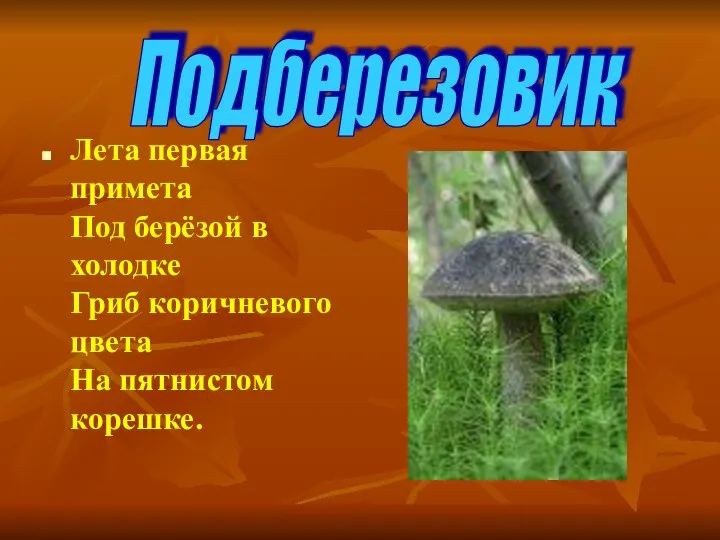 Подберезовик

Лета первая примета
Под берёзой в холодке
Гриб коричневого цвета
На пятнистом корешке.